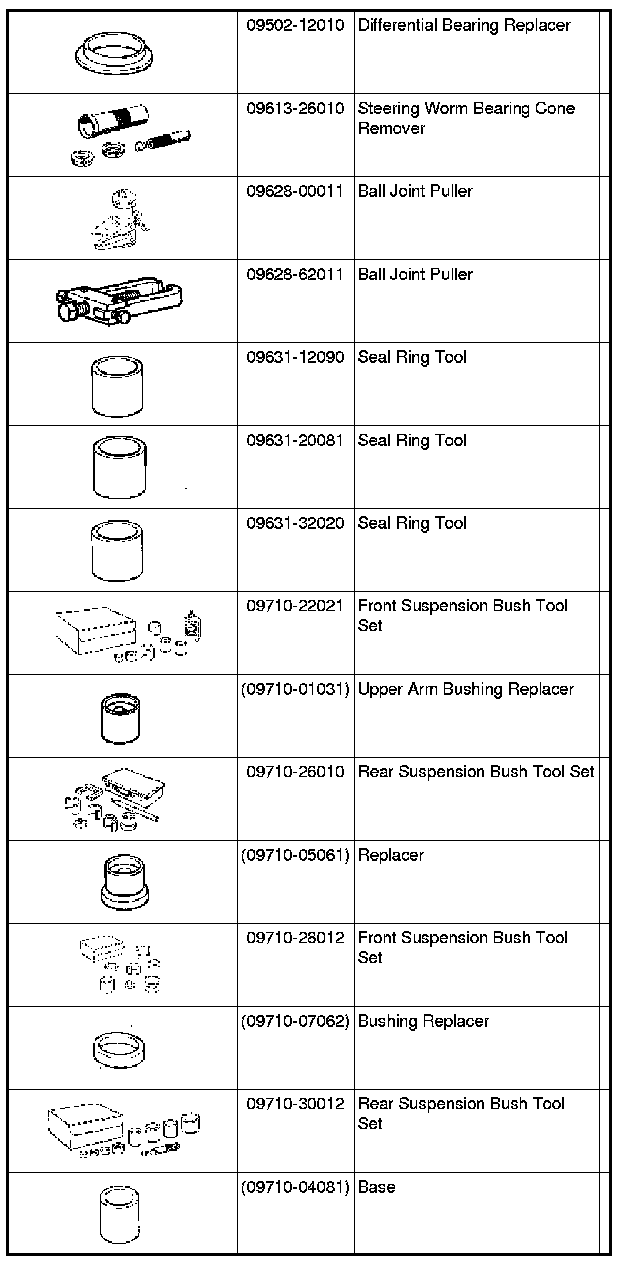 | | | | |
|---|---|---|---|
| | 09502-12010 | Differential Bearing Replacer | |
| | 09613-26010 | Steering Worm Bearing Cone Remover | |
| | 09628-00011 | Ball Joint Puller | |
| | 09628-62011 | Ball Joint Puller | |
| | 09631-12090 | Seal Ring Tool | |
| | 09631-20081 | Seal Ring Tool | |
| | 09631-32020 | Seal Ring Tool | |
| | 09710-22021 | Front Suspension Bush Tool Set | |
| | (09710-01031) | Upper Arm Bushing Replacer | |
| | 09710-26010 | Rear Suspension Bush Tool Set | |
| | (09710-05061) | Replacer | |
| | 09710-28012 | Front Suspension Bush Tool Set | |
| | (09710-07062) | Bushing Replacer | |
| | 09710-30012 | Rear Suspension Bush Tool Set | |
| | (09710-04081) | Base | |